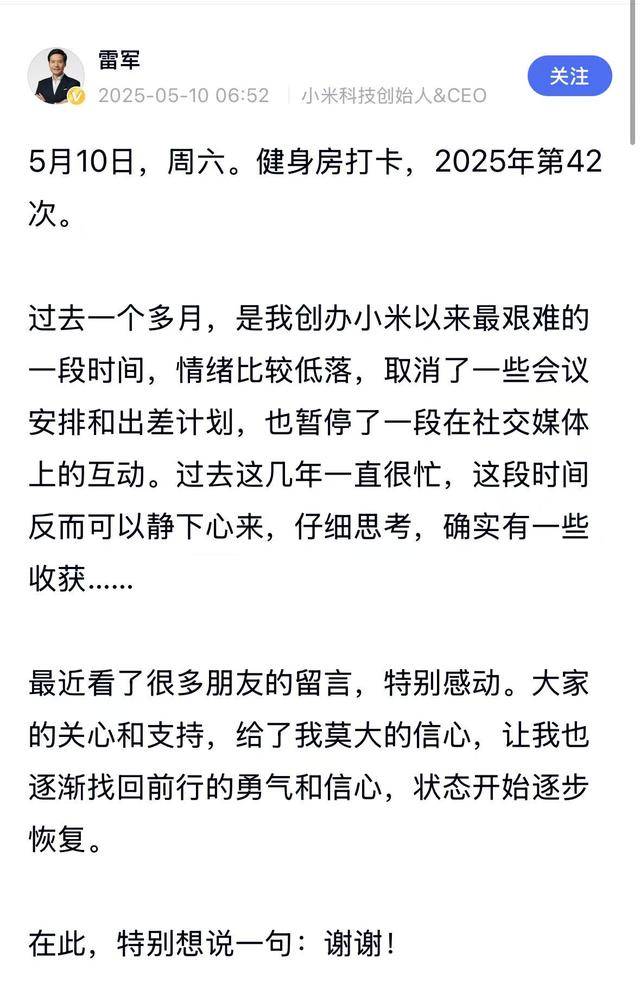 雷军
2025-05-10 06:52 | 小米科技创始人&CEO
关注

5月10日，周六。健身房打卡，2025年第42次。

过去一个多月，是我创办小米以来最艰难的一段时间，情绪比较低落，取消了一些会议安排和出差计划，也暂停了一段在社交媒体上的互动。过去这几年一直很忙，这段时间反而可以静下心来，仔细思考，确实有一些收获......

最近看了很多朋友的留言，特别感动。大家的关心和支持，给了我莫大的信心，让我也逐渐找回前行的勇气和信心，状态开始逐步恢复。

在此，特别想说一句：谢谢！